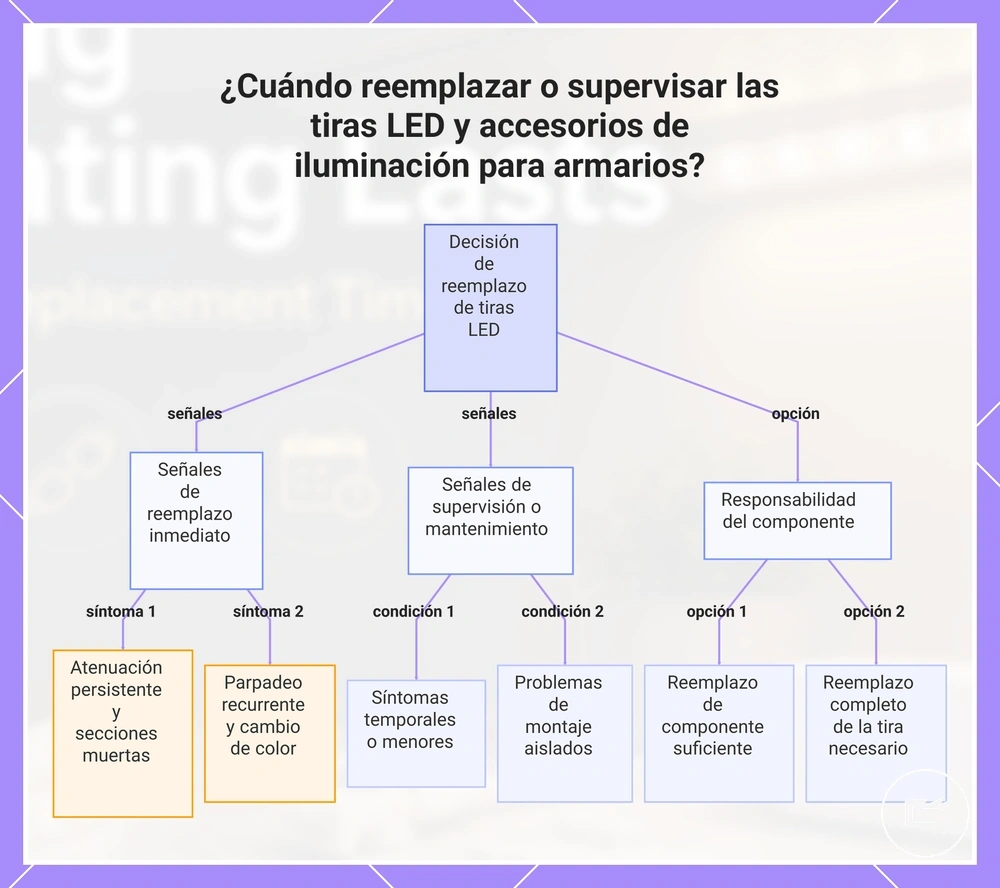 ¿Cuándo reemplazar o supervisar las tiras LED y accesorios de iluminación para armarios?

Decisión de reemplazo de tiras LED

señales

señales

opción

Señales de reemplazo inmediato

Señales de supervisión o mantenimiento

Responsabilidad del componente

síntoma 1

síntoma 2

condición 1

condición 2

opción 1

opción 2

Atenuación persistente y secciones muertas

Parpadeo recurrente y cambio de color

Síntomas temporales o menores

Problemas de montaje aislados

Reemplazo de componente suficiente

Reemplazo completo de la tira necesario